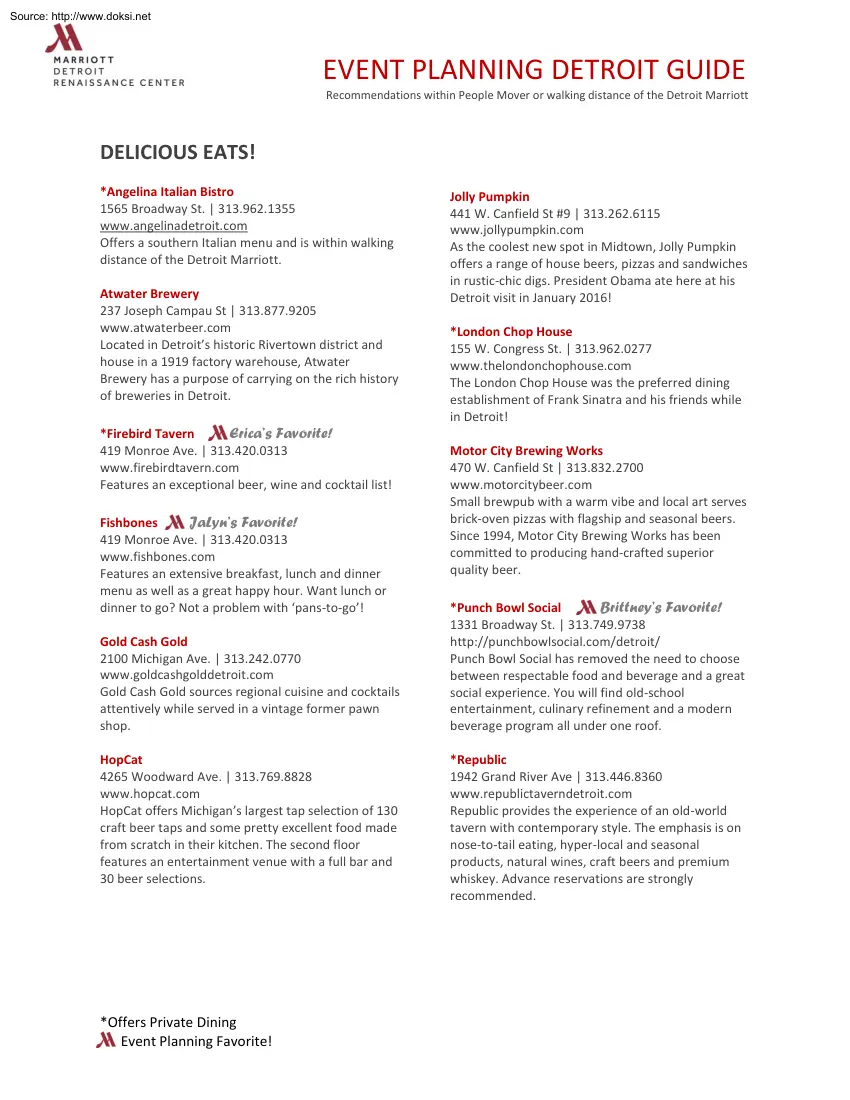 Source: http://www.doksi.net

MARRIOTT
DETROIT
RENAISSANCE CENTER

EVENT PLANNING DETROIT GUIDE
Recommendations within People Mover or walking distance of the Detroit Marriott

DELICIOUS EATS!

*Angelina Italian Bistro
1565 Broadway St. | 313.962.1355
www.angelinadetroit.com
Offers a southern Italian menu and is within walking distance of the Detroit Marriott.

Atwater Brewery
237 Joseph Campau St | 313.877.9205
www.atwaterbeer.com
Located in Detroit's historic Rivertown district and house in a 1919 factory warehouse, Atwater Brewery has a purpose of carrying on the rich history of breweries in Detroit.

*Firebird Tavern Erica's Favorite!
419 Monroe Ave. | 313.420.0313
www.firebirdtavern.com
Features an exceptional beer, wine and cocktail list!

Fishbones Jalyn's Favorite!
419 Monroe Ave. | 313.420.0313
www.fishbones.com
Features an extensive breakfast, lunch and dinner menu as well as a great happy hour. Want lunch or dinner to go? Not a problem with 'pans-to-go'!

Gold Cash Gold
2100 Michigan Ave. | 313.242.0770
www.goldcashgolddetroit.com
Gold Cash Gold sources regional cuisine and cocktails attentively while served in a vintage former pawn shop.

HopCat
4265 Woodward Ave. | 313.769.8828
www.hopcat.com
HopCat offers Michigan's largest tap selection of 130 craft beer taps and some pretty excellent food made from scratch in their kitchen. The second floor features an entertainment venue with a full bar and 30 beer selections.

Jolly Pumpkin
441 W. Canfield St #9 | 313.262.6115
www.jollypumpkin.com
As the coolest new spot in Midtown, Jolly Pumpkin offers a range of house beers, pizzas and sandwiches in rustic-chic digs. President Obama ate here at his Detroit visit in January 2016!

*London Chop House
155 W. Congress St. | 313.962.0277
www.thelondonchophouse.com
The London Chop House was the preferred dining establishment of Frank Sinatra and his friends while in Detroit!

Motor City Brewing Works
470 W. Canfield St | 313.832.2700
www.motorcitybeer.com
Small brewpub with a warm vibe and local art serves brick-oven pizzas with flagship and seasonal beers. Since 1994, Motor City Brewing Works has been committed to producing hand-crafted superior quality beer.

*Punch Bowl Social Brittney's Favorite!
1331 Broadway St. | 313.749.9738
http://punchbowlsocial.com/detroit/
Punch Bowl Social has removed the need to choose between respectable food and beverage and a great social experience. You will find old-school entertainment, culinary refinement and a modern beverage program all under one roof.

*Republic
1942 Grand River Ave | 313.446.8360
www.republictaverndetroit.com
Republic provides the experience of an old-world tavern with contemporary style. The emphasis is on nose-to-tail eating, hyper-local and seasonal products, natural wines, craft beers and premium whiskey. Advance reservations are strongly recommended.

*Offers Private Dining
Event Planning Favorite!